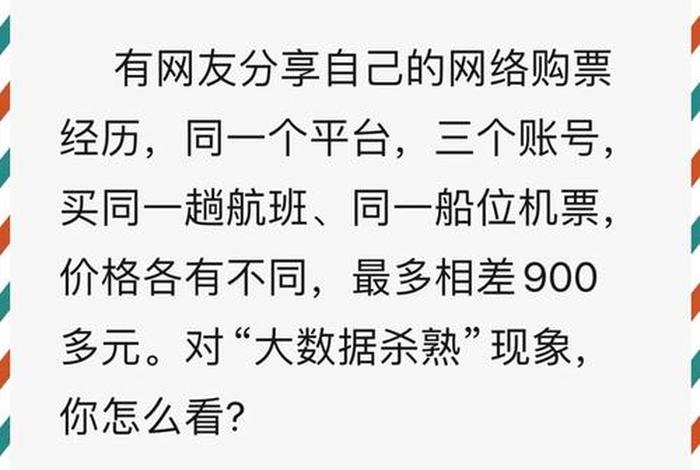 有网友分享自己的网络购票经历，同一个平台，三个账号，买同一趟航班、同一船位机票，价格各有不同，最多相差900多元。对“大数据杀熟”现象，你怎么看?